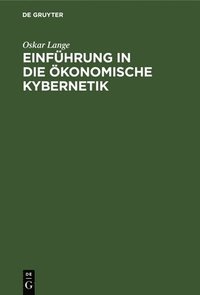 DE GRUYTER

Oskar Lange

EINFÜHRUNG IN DIE ÖKONOMISCHE KYBERNETIK

DE G